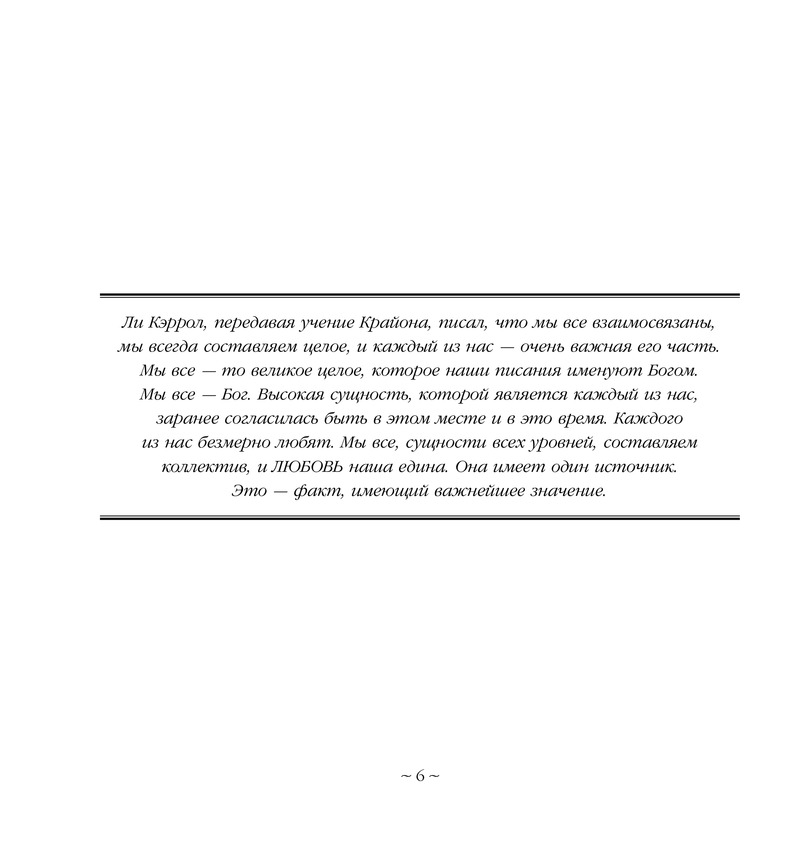 Ли Кэррол, передавая учение Крайона, писал, что мы все взаимосвязаны, мы всегда составляем целое, и каждый из нас — очень важная его часть. Мы все — то великое целое, которое наши писания именуют Богом. Мы все — Бог. Высокая сущность, которой является каждый из нас, заранее согласилась быть в этом месте и в это время. Каждого из нас безмерно любят. Мы все, сущности всех уровней, составляем коллектив, и ЛЮБОВЬ наша едина. Она имеет один источник. Это — факт, имеющий важнейшее значение.

~ 6 ~